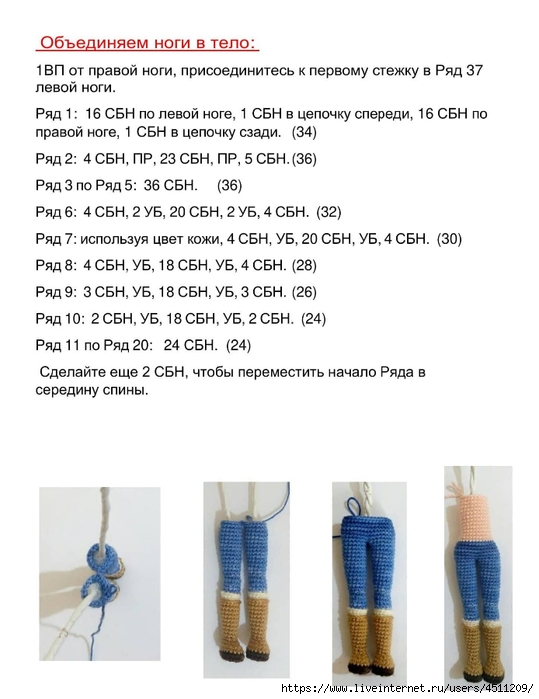 Объединяем ноги в тело:

1ВП от правой ноги, присоединитесь к первому стежку в Ряд 37 левой ноги.

Ряд 1: 16 СБН по левой ноге, 1 СБН в цепочку спереди, 16 СБН по правой ноге, 1 СБН в цепочку сзади. (34)

Ряд 2: 4 СБН, ПР, 23 СБН, ПР, 5 СБН. (36)

Ряд 3 по Ряд 5: 36 СБН. (36)

Ряд 6: 4 СБН, 2 УБ, 20 СБН, 2 УБ, 4 СБН. (32)

Ряд 7: используя цвет кожи, 4 СБН, УБ, 20 СБН, УБ, 4 СБН. (30)

Ряд 8: 4 СБН, УБ, 18 СБН, УБ, 4 СБН. (28)

Ряд 9: 3 СБН, УБ, 18 СБН, УБ, 3 СБН. (26)

Ряд 10: 2 СБН, УБ, 18 СБН, УБ, 2 СБН. (24)

Ряд 11 по Ряд 20: 24 СБН. (24)

Сделайте еще 2 СБН, чтобы переместить начало Ряда в середину спины.

https://www.liveinternet.ru/users/4511209/